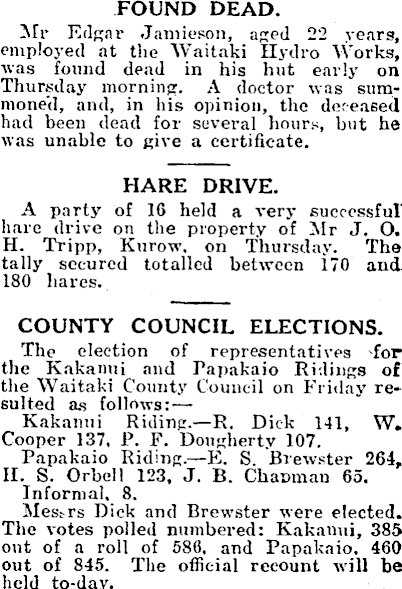 FOUND DEAD.

Mr Edgar Jamieson, aged 22 years, employed at the Waitaki Hydro Works, was found dead in his hut early on Thursday morning. A doctor was summoned, and, in his opinion, the deceased had been dead for several hours, but he was unable to give a certificate.

HARE DRIVE.

A party of 16 held a very successful hare drive on the property of Mr J. O. H. Tripp, Kurow, on Thursday. The tally secured totalled between 170 and 180 hares.

COUNTY COUNCIL ELECTIONS.

The election of representatives for the Kakanui and Papakaio Ridings of the Waitaki County Council on Friday resulted as follows:—

Kakanui Riding.—R. Dick 141, W. Cooper 137, P. F. Dougherty 107.

Papakaio Riding.—E. S. Brewster 264, H. S. Orbell 123, J. B. Chapman 65.

Informal, 8.

Messrs Dick and Brewster were elected. The votes polled numbered: Kakanui, 385 out of a roll of 586, and Papakaio, 460 out of 845. The official recount will be held to-day.